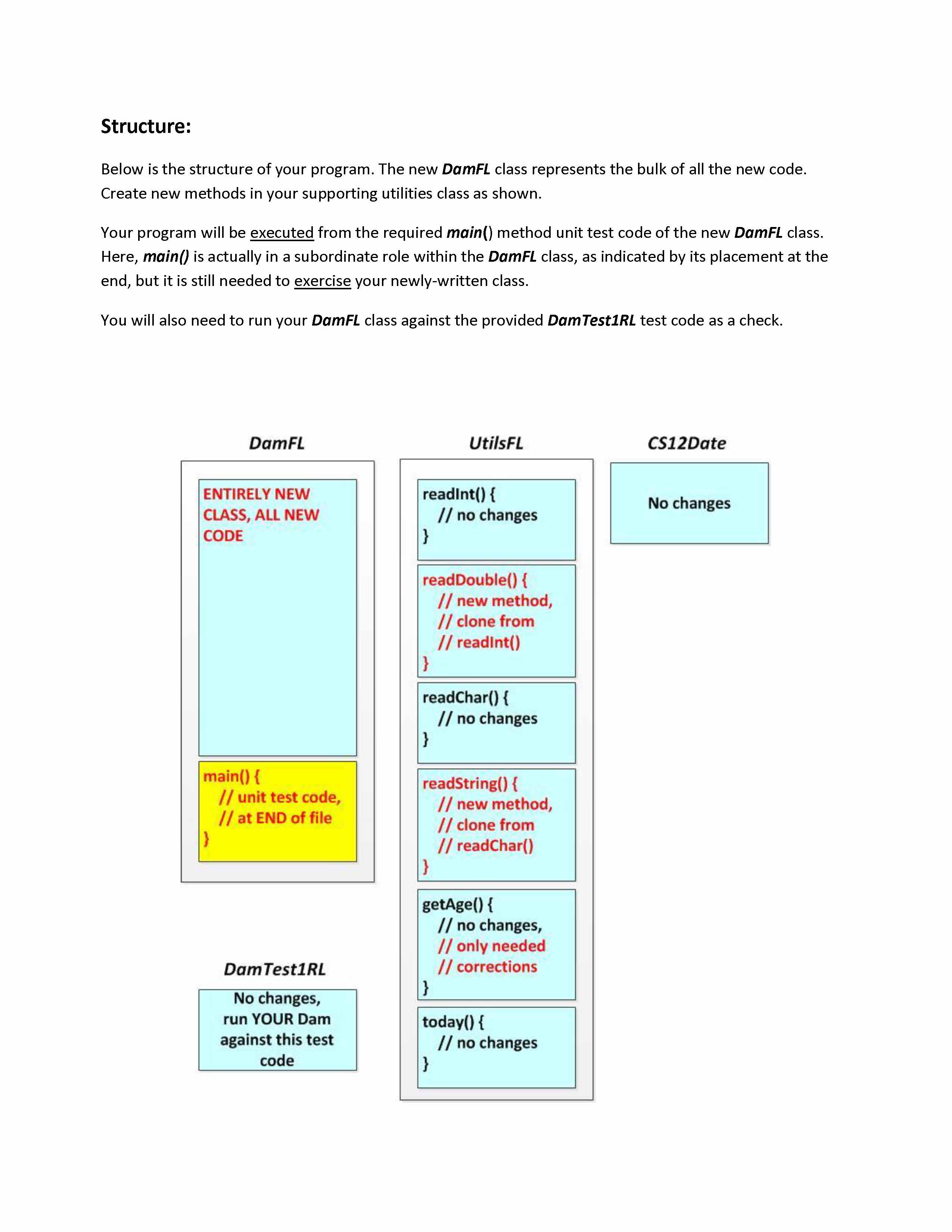 Structure:

Below is the structure of your program. The new DamFL class represents the bulk of all the new code. Create new methods in your supporting utilities class as shown.

Your program will be executed from the required main() method unit test code of the new DamFL class. Here, main() is actually in a subordinate role within the DamFL class, as indicated by its placement at the end, but it is still needed to exercise your newly-written class.

You will also need to run your DamFL class against the provided DamTest1RL test code as a check.

DamFL

ENTIRELY NEW CLASS, ALL NEW CODE

main() {
// unit test code,
// at END of file
}

DamTest1RL

No changes, run YOUR Dam against this test code

UtilsFL

readInt() {
// no changes
}

readDouble() {
// new method,
// clone from
// readInt()
}

readChar() {
// no changes
}

readString() {
// new method,
// clone from
// readChar()
}

getAge() {
// no changes,
// only needed
// corrections
}

today() {
// no changes
}

CS12Date

No changes